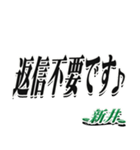 返信不要です♪

新井